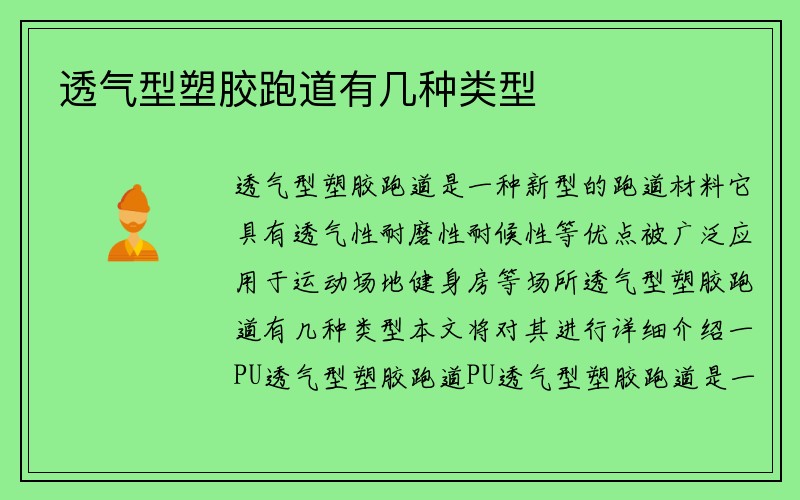 透气型塑胶跑道有几种类型

透气型塑胶跑道是一种新型的跑道材料它具有透气性耐磨性耐候性等优点被广泛应用于运动场地健身房等场所透气型塑胶跑道有几种类型本文将对其进行详细介绍一PU透气型塑胶跑道PU透气型塑胶跑道是一